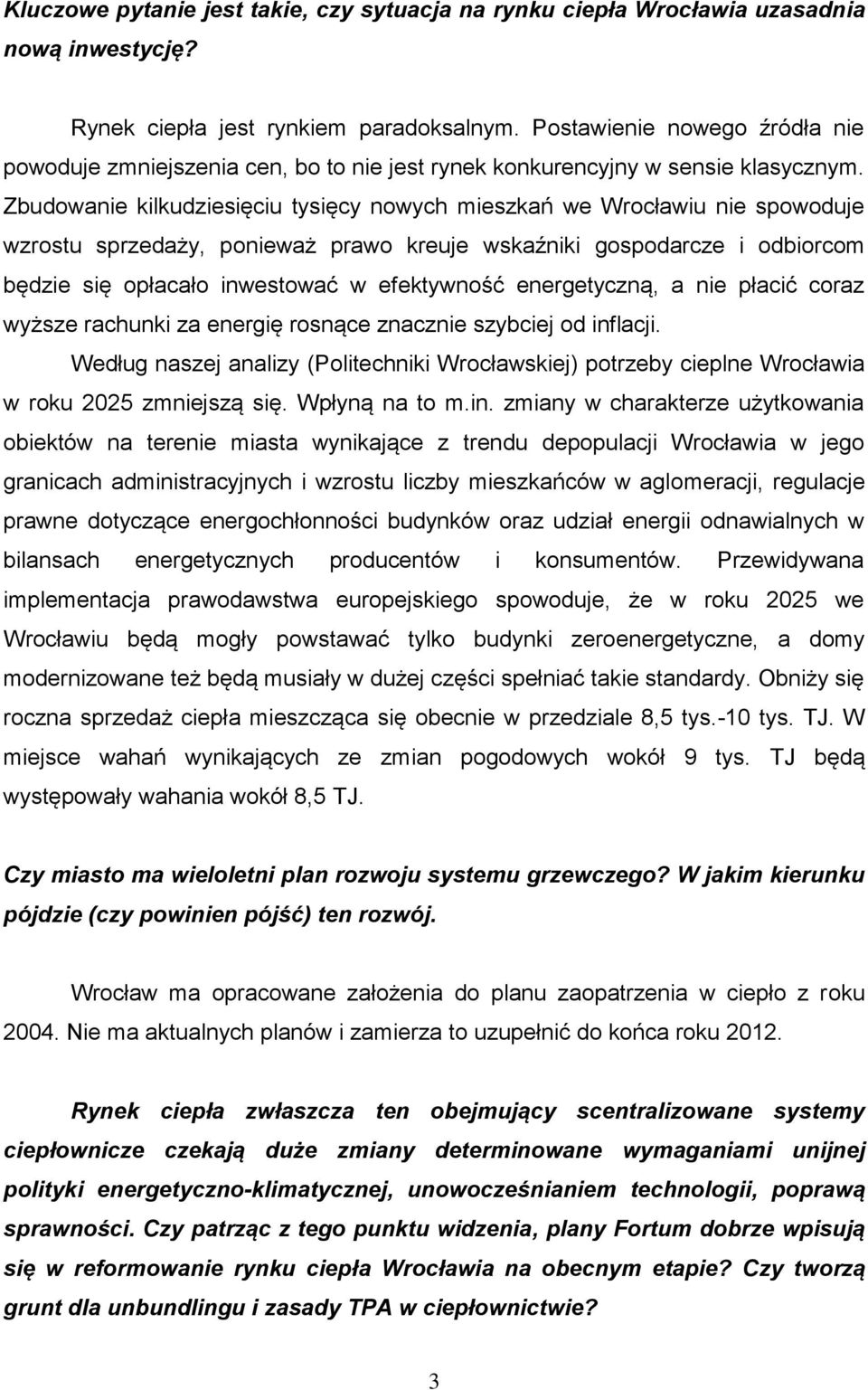 Kluczowe pytanie jest takie, czy sytuacja na rynku ciepła Wrocławia uzasadnia nową inwestycję?

Rynek ciepła jest rynkiem paradoksalnym. Postawienie nowego źródła nie powoduje zmniejszenia cen, bo to nie jest rynek konkurencyjny w sensie klasycznym. Zbudowanie kilkudziesięciu tysięcy nowych mieszkań we Wrocławiu nie spowoduje wzrostu sprzedaży, ponieważ prawo kreuje wskaźniki gospodarcze i odbiorcom będzie się opłacało inwestować w efektywność energetyczną, a nie płacić coraz wyższe rachunki za energię rosnące znacznie szybciej od inflacji.

Według naszej analizy (Politechniki Wrocławskiej) potrzeby cieplne Wrocławia w roku 2025 zmniejszą się. Wpłyną na to m.in. zmiany w charakterze użytkowania obiektów na terenie miasta wynikające z trendu depopulacji Wrocławia w jego granicach administracyjnych i wzrostu liczby mieszkańców w aglomeracji, regulacje prawne dotyczące energochłonności budynków oraz udział energii odnawialnych w bilansach energetycznych producentów i konsumentów. Przewidywana implementacja prawodawstwa europejskiego spowoduje, że w roku 2025 we Wrocławiu będą mogły powstawać tylko budynki zeroenergetyczne, a domy modernizowane też będą musiały w dużej części spełniać takie standardy. Obniży się roczna sprzedaż ciepła mieszcząca się obecnie w przedziale 8,5 tys.-10 tys. TJ. W miejsce wahań wynikających ze zmian pogodowych wokół 9 tys. TJ będą występowały wahania wokół 8,5 TJ.

Czy miasto ma wieloletni plan rozwoju systemu grzewczego? W jakim kierunku pójdzie (czy powinien pójść) ten rozwój.

Wrocław ma opracowane założenia do planu zaopatrzenia w ciepło z roku 2004. Nie ma aktualnych planów i zamierza to uzupełnić do końca roku 2012.

Rynek ciepła zwłaszcza ten obejmujący scentralizowane systemy ciepłownicze czekają duże zmiany determinowane wymaganiami unijnej polityki energetyczno-klimatycznej, unowocześnianiem technologii, poprawą sprawności. Czy patrząc z tego punktu widzenia, plany Fortum dobrze wpisują się w reformowanie rynku ciepła Wrocławia na obecnym etapie? Czy tworzą grunt dla unbundlingu i zasady TPA w ciepłownictwie?

3